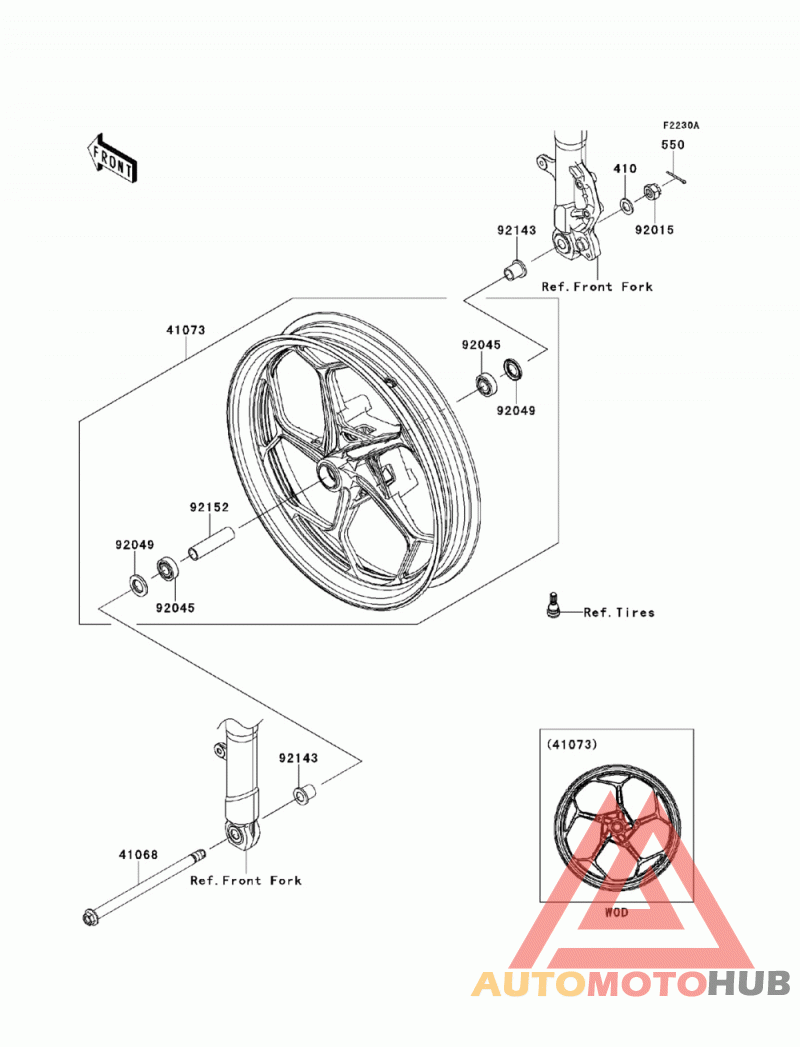 FRONT

F2230A

550

410

92015

92143

Ref.Front Fork

41073

92045

92049

92152

92049

92045

Ref.Tires

92143

41068

Ref.Front Fork

(41073)

WOD

AUTOMOTOHUB